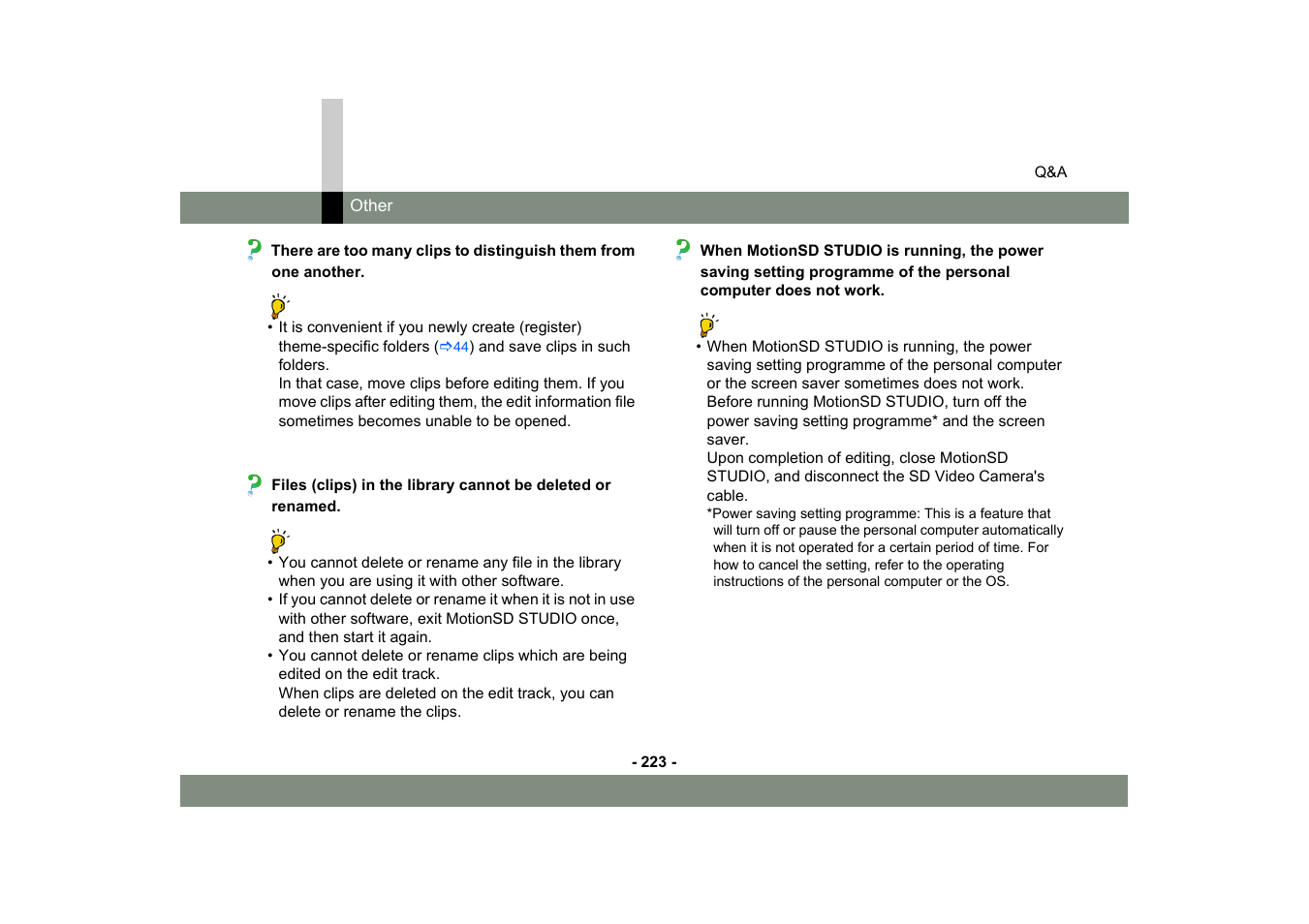 Q&A

Other

There are too many clips to distinguish them from one another.

• It is convenient if you newly create (register) theme-specific folders (⇨44) and save clips in such folders.
In that case, move clips before editing them. If you move clips after editing them, the edit information file sometimes becomes unable to be opened.

Files (clips) in the library cannot be deleted or renamed.

• You cannot delete or rename any file in the library when you are using it with other software.
• If you cannot delete or rename it when it is not in use with other software, exit MotionSD STUDIO once, and then start it again.
• You cannot delete or rename clips which are being edited on the edit track.
When clips are deleted on the edit track, you can delete or rename the clips.

When MotionSD STUDIO is running, the power saving setting programme of the personal computer does not work.

• When MotionSD STUDIO is running, the power saving setting programme of the personal computer or the screen saver sometimes does not work.
Before running MotionSD STUDIO, turn off the power saving setting programme* and the screen saver.
Upon completion of editing, close MotionSD STUDIO, and disconnect the SD Video Camera's cable.
*Power saving setting programme: This is a feature that will turn off or pause the personal computer automatically when it is not operated for a certain period of time. For how to cancel the setting, refer to the operating instructions of the personal computer or the OS.

- 223 -